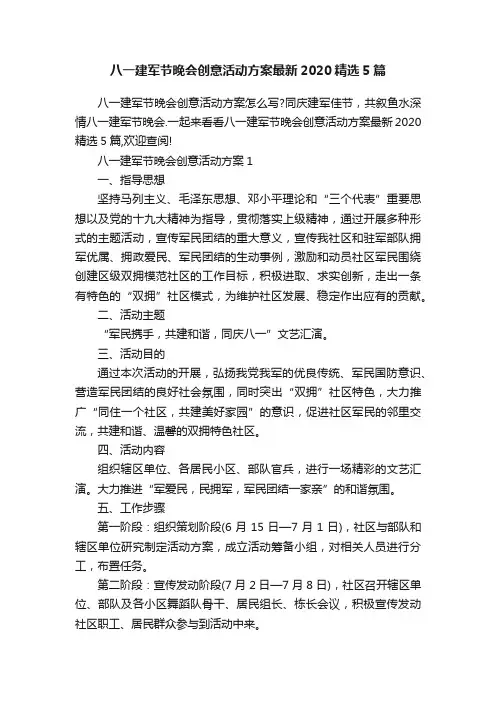 八一建军节晚会创意活动方案最新 2020 精选 5 篇

八一建军节晚会创意活动方案怎么写?同庆建军佳节，共叙鱼水深情八一建军节晚会.一起来看看八一建军节晚会创意活动方案最新 2020 精选 5 篇,欢迎查阅!

八一建军节晚会创意活动方案 1

一、指导思想

坚持马列主义、毛泽东思想、邓小平理论和“三个代表”重要思想以及党的十九大精神为指导，贯彻落实上级精神，通过开展多种形式的主题活动，宣传军民团结的重大意义，宣传我社区和驻军部队拥军优属、拥政爱民、军民团结的生动事例，激励和动员社区军民围绕创建区级双拥模范社区的工作目标，积极进取、求实创新，走出一条有特色的“双拥”社区模式，为维护社区发展、稳定作出应有的贡献。

二、活动主题

“军民携手，共建和谐，同庆八一”文艺汇演。

三、活动目的

通过本次活动的开展，弘扬我党我军的优良传统、军民国防意识、营造军民团结的良好社会氛围，同时突出“双拥”社区特色，大力推广“同住一个社区，共建美好家园”的意识，促进社区军民的邻里交流，共建和谐、温馨的双拥特色社区。

四、活动内容

组织辖区单位、各居民小区、部队官兵，进行一场精彩的文艺汇演。大力推进“军爱民，民拥军，军民团结一家亲”的和谐氛围。

五、工作步骤

第一阶段：组织策划阶段(6 月 15 日—7 月 1 日)，社区与部队和辖区单位研究制定活动方案，成立活动筹备小组，对相关人员进行分工，布置任务。

第二阶段：宣传发动阶段(7 月 2 日—7 月 8 日)，社区召开辖区单位、部队及各小区舞蹈队骨干、居民组长、栋长会议，积极宣传发动社区职工、居民群众参与到活动中来。